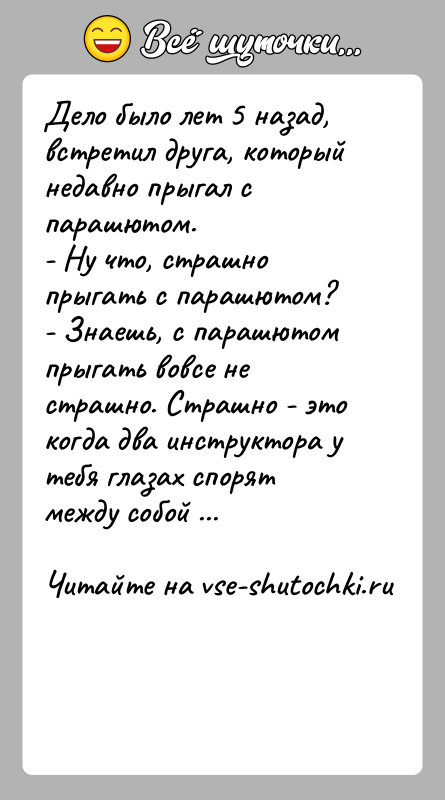 Всё шуточки...

Дело было лет 5 назад, встретил друга, который недавно прыгал с парашютом.
- Ну что, страшно прыгать с парашютом?
- Знаешь, с парашютом прыгать вовсе не страшно. Страшно - это когда два инструктора у тебя глазах спорят между собой ...

Читайте на vse-shutochki.ru